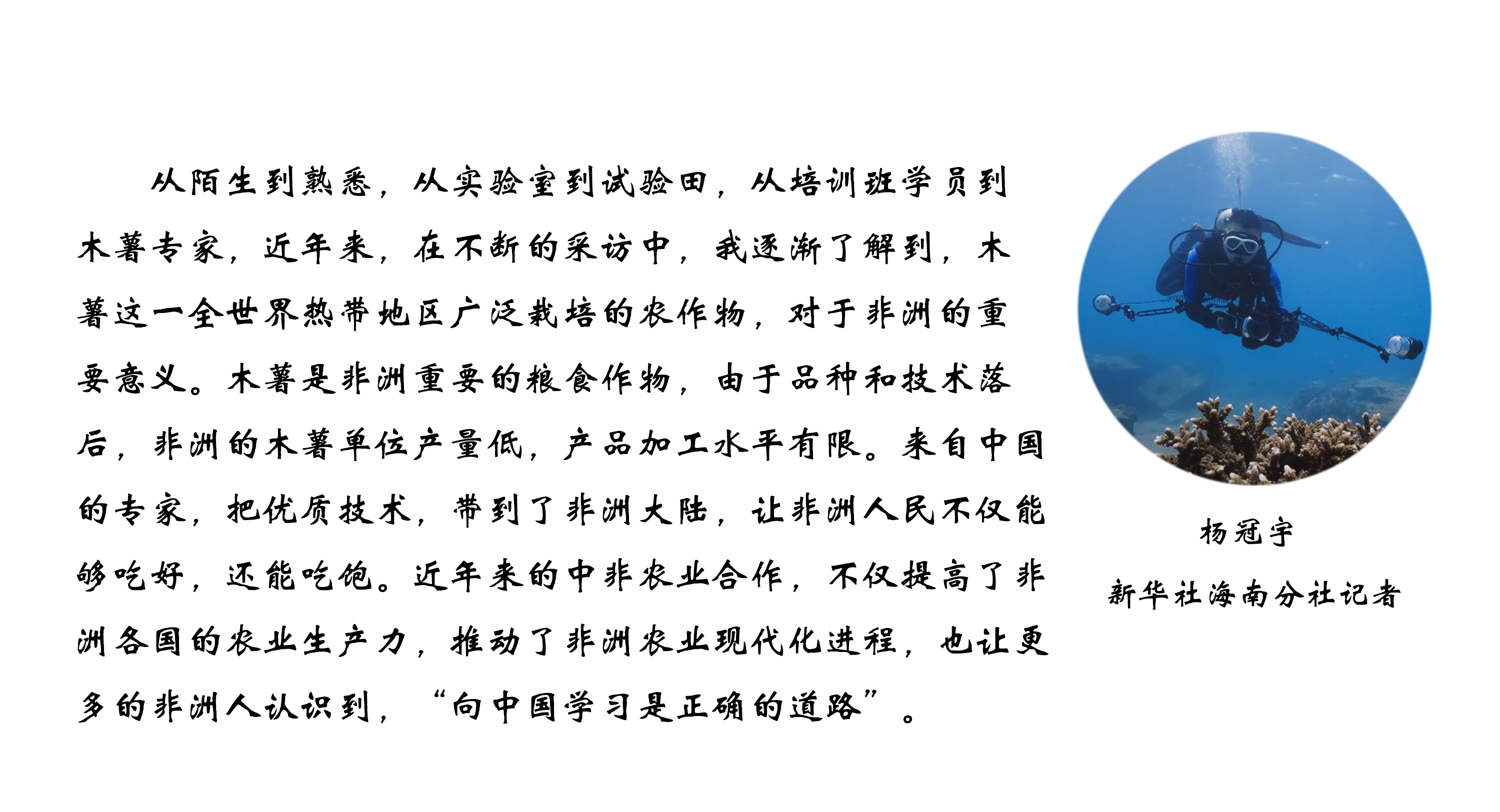 从陌生到熟悉，从实验室到试验田，从培训班学员到木薯专家，近年来，在不断的采访中，我逐渐了解到，木薯这一全世界热带地区广泛栽培的农作物，对于非洲的重要意义。木薯是非洲重要的粮食作物，由于品种和技术落后，非洲的木薯单位产量低，产品加工水平有限。来自中国的专家，把优质技术，带到了非洲大陆，让非洲人民不仅能够吃好，还能吃饱。近年来的中非农业合作，不仅提高了非洲各国的农业生产力，推动了非洲农业现代化进程，也让更多的非洲人认识到，“向中国学习是正确的道路”。

杨冠宇
新华社海南分社记者